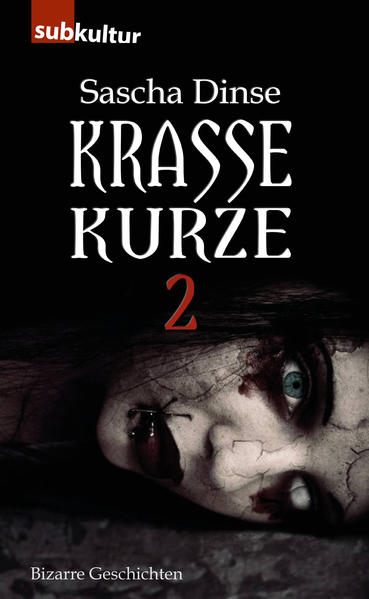 subkultur

Sascha Dinse

KRASSE KURZE

2

Bizarre Geschichten